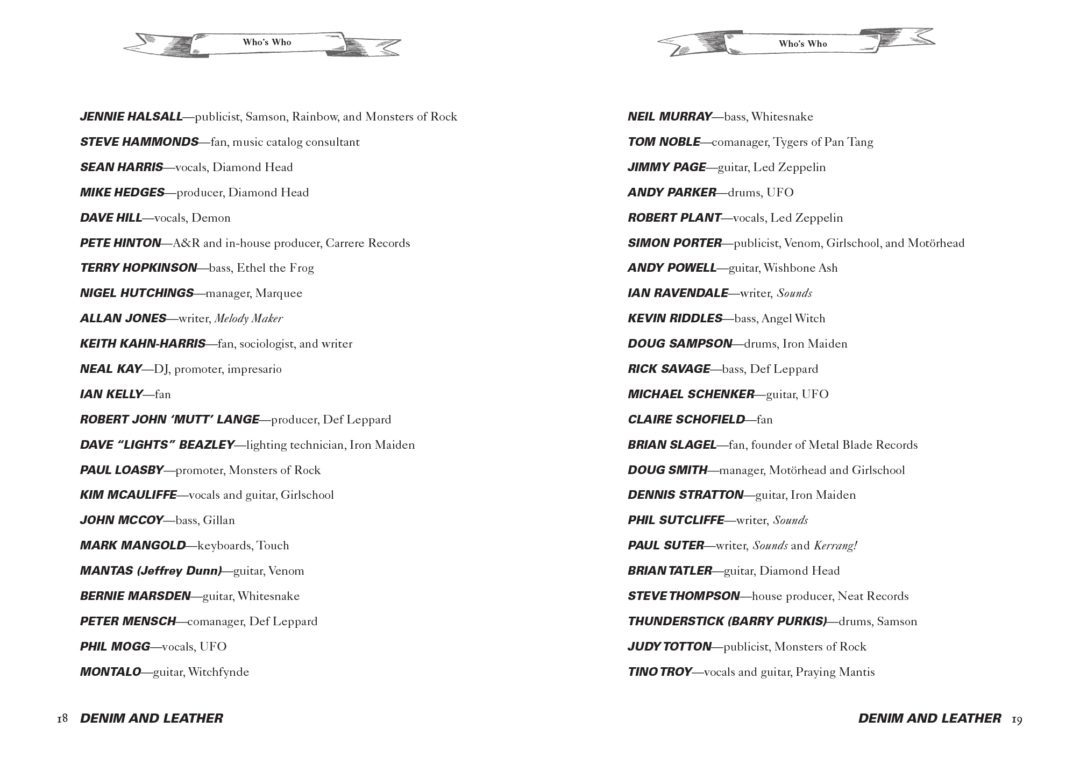 Who's Who

JENNIE HALSALL—publicist, Samson, Rainbow, and Monsters of Rock

STEVE HAMMONDS—fan, music catalog consultant

SEAN HARRIS—vocals, Diamond Head

MIKE HEDGES—producer, Diamond Head

DAVE HILL—vocals, Demon

PETE HINTON—A&R and in-house producer, Carrere Records

TERRY HOPKINSON—bass, Ethel the Frog

NIGEL HUTCHINGS—manager, Marquee

ALLAN JONES—writer, Melody Maker

KEITH KAHN-HARRIS—fan, sociologist, and writer

NEAL KAY—DJ, promoter, impresario

IAN KELLY—fan

ROBERT JOHN 'MUTT' LANGE—producer, Def Leppard

DAVE "LIGHTS" BEAZLEY—lighting technician, Iron Maiden

PAUL LOASBY—promoter, Monsters of Rock

KIM MCAULIFFE—vocals and guitar, Girlschool

JOHN MCCOY—bass, Gillan

MARK MANGOLD—keyboards, Touch

MANTAS (Jeffrey Dunn)—guitar, Venom

BERNIE MARSDEN—guitar, Whitesnake

PETER MENSCH—comanager, Def Leppard

PHIL MOGG—vocals, UFO

MONTALO—guitar, Witchfynde

18 DENIM AND LEATHER

Who's Who

NEIL MURRAY—bass, Whitesnake

TOM NOBLE—comanager, Tygers of Pan Tang

JIMMY PAGE—guitar, Led Zeppelin

ANDY PARKER—drums, UFO

ROBERT PLANT—vocals, Led Zeppelin

SIMON PORTER—publicist, Venom, Girlschool, and Motörhead

ANDY POWELL—guitar, Wishbone Ash

IAN RAVENDALE—writer, Sounds

KEVIN RIDDLES—bass, Angel Witch

DOUG SAMPSON—drums, Iron Maiden

RICK SAVAGE—bass, Def Leppard

MICHAEL SCHENKER—guitar, UFO

CLAIRE SCHOFIELD—fan

BRIAN SLAGEL—fan, founder of Metal Blade Records

DOUG SMITH—manager, Motörhead and Girlschool

DENNIS STRATTON—guitar, Iron Maiden

PHIL SUTCLIFFE—writer, Sounds

PAUL SUTER—writer, Sounds and Kerrang!

BRIAN TATLER—guitar, Diamond Head

STEVE THOMPSON—house producer, Neat Records

THUNDERSTICK (BARRY PURKIS)—drums, Samson

JUDY TOTTON—publicist, Monsters of Rock

TINO TROY—vocals and guitar, Praying Mantis

DENIM AND LEATHER 19